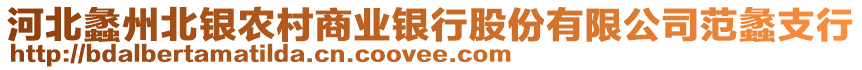 河北蠡州北银农村商业银行股份有限公司范蠡支行
http://bdalbertamatilda.cn.coovee.com